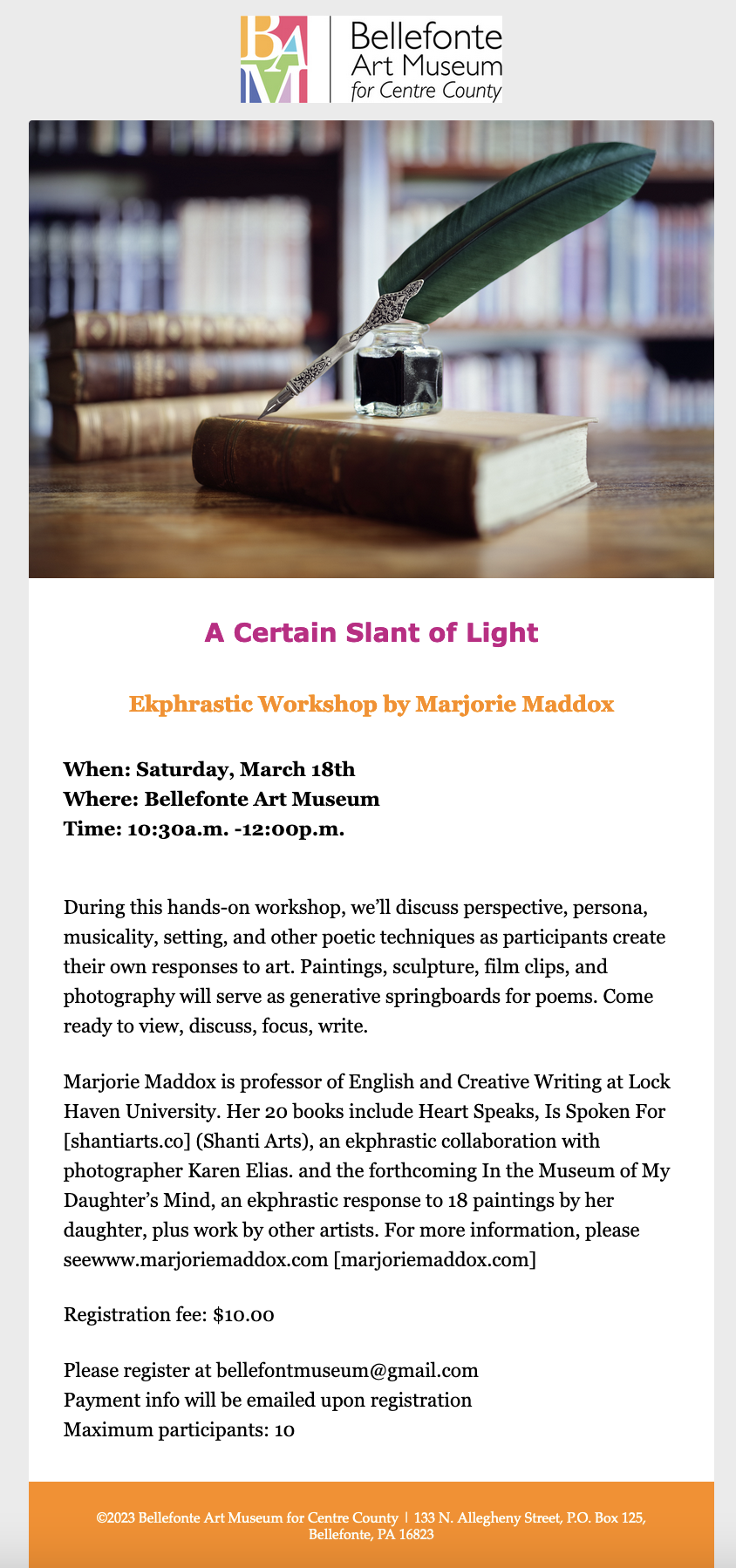 BAM

Bellefonte Art Museum for Centre County

A Certain Slant of Light

Ekphrastic Workshop by Marjorie Maddox

When: Saturday, March 18th
Where: Bellefonte Art Museum
Time: 10:30a.m. -12:00p.m.

During this hands-on workshop, we'll discuss perspective, persona, musicality, setting, and other poetic techniques as participants create their own responses to art. Paintings, sculpture, film clips, and photography will serve as generative springboards for poems. Come ready to view, discuss, focus, write.

Marjorie Maddox is professor of English and Creative Writing at Lock Haven University. Her 20 books include Heart Speaks, Is Spoken For [shantiarts.co] (Shanti Arts), an ekphrastic collaboration with photographer Karen Elias. and the forthcoming In the Museum of My Daughter's Mind, an ekphrastic response to 18 paintings by her daughter, plus work by other artists. For more information, please seewww.marjoriemaddox.com [marjoriemaddox.com]

Registration fee: $10.00

Please register at bellefontmuseum@gmail.com
Payment info will be emailed upon registration
Maximum participants: 10

©2023 Bellefonte Art Museum for Centre County | 133 N. Allegheny Street, P.O. Box 125, Bellefonte, PA 16823